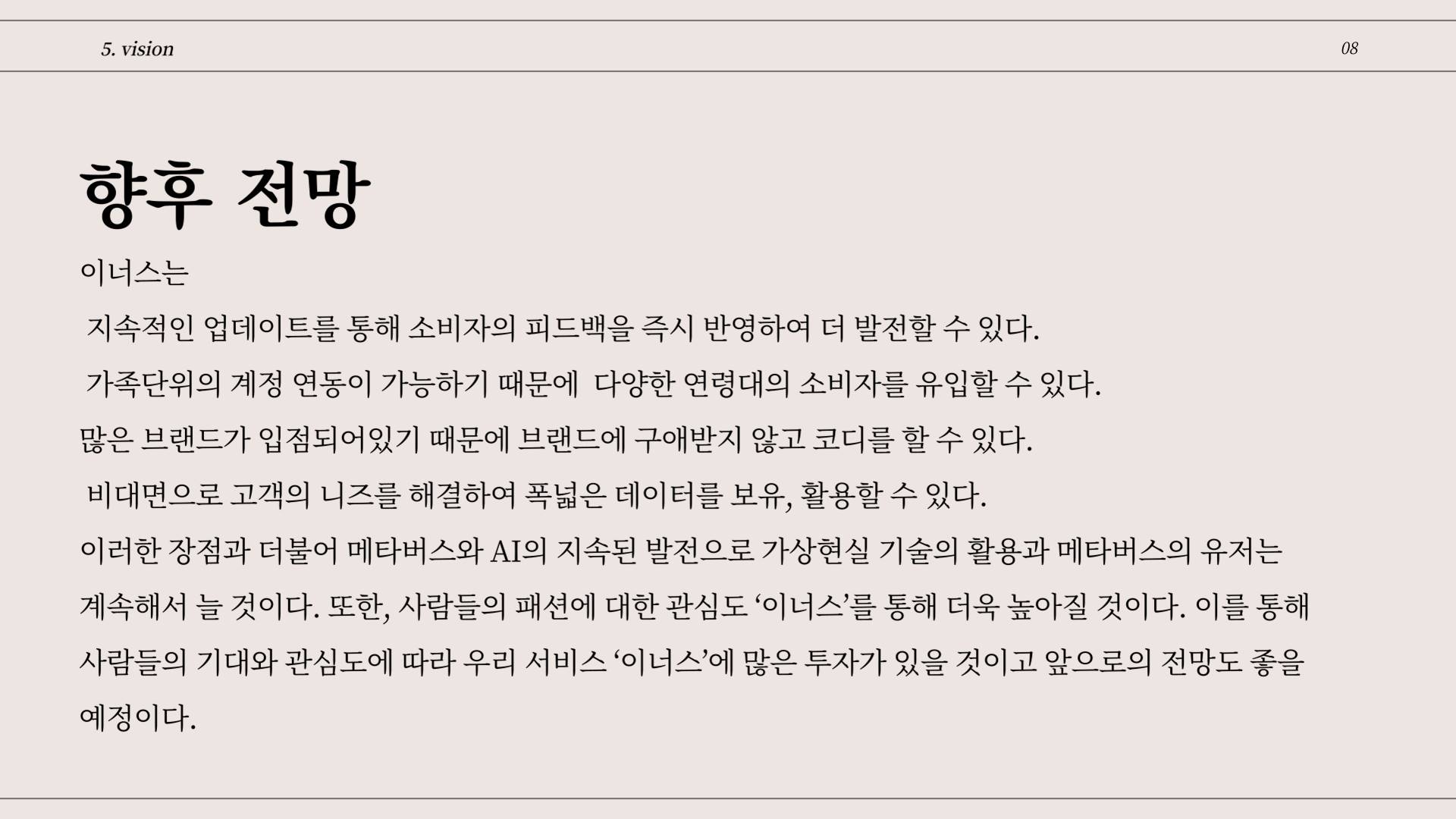 5. vision

08

향후 전망

이너스는

지속적인 업데이트를 통해 소비자의 피드백을 즉시 반영하여 더 발전할 수 있다.

가족단위의 계정 연동이 가능하기 때문에 다양한 연령대의 소비자를 유입할 수 있다.

많은 브랜드가 입점되어있기 때문에 브랜드에 구애받지 않고 코디를 할 수 있다.

비대면으로 고객의 니즈를 해결하여 폭넓은 데이터를 보유, 활용할 수 있다.

이러한 장점과 더불어 메타버스와 AI의 지속된 발전으로 가상현실 기술의 활용과 메타버스의 유저는 계속해서 늘 것이다. 또한, 사람들의 패션에 대한 관심도 ‘이너스’를 통해 더욱 높아질 것이다. 이를 통해 사람들의 기대와 관심도에 따라 우리 서비스 ‘이너스’에 많은 투자가 있을 것이고 앞으로의 전망도 좋을 예정이다.